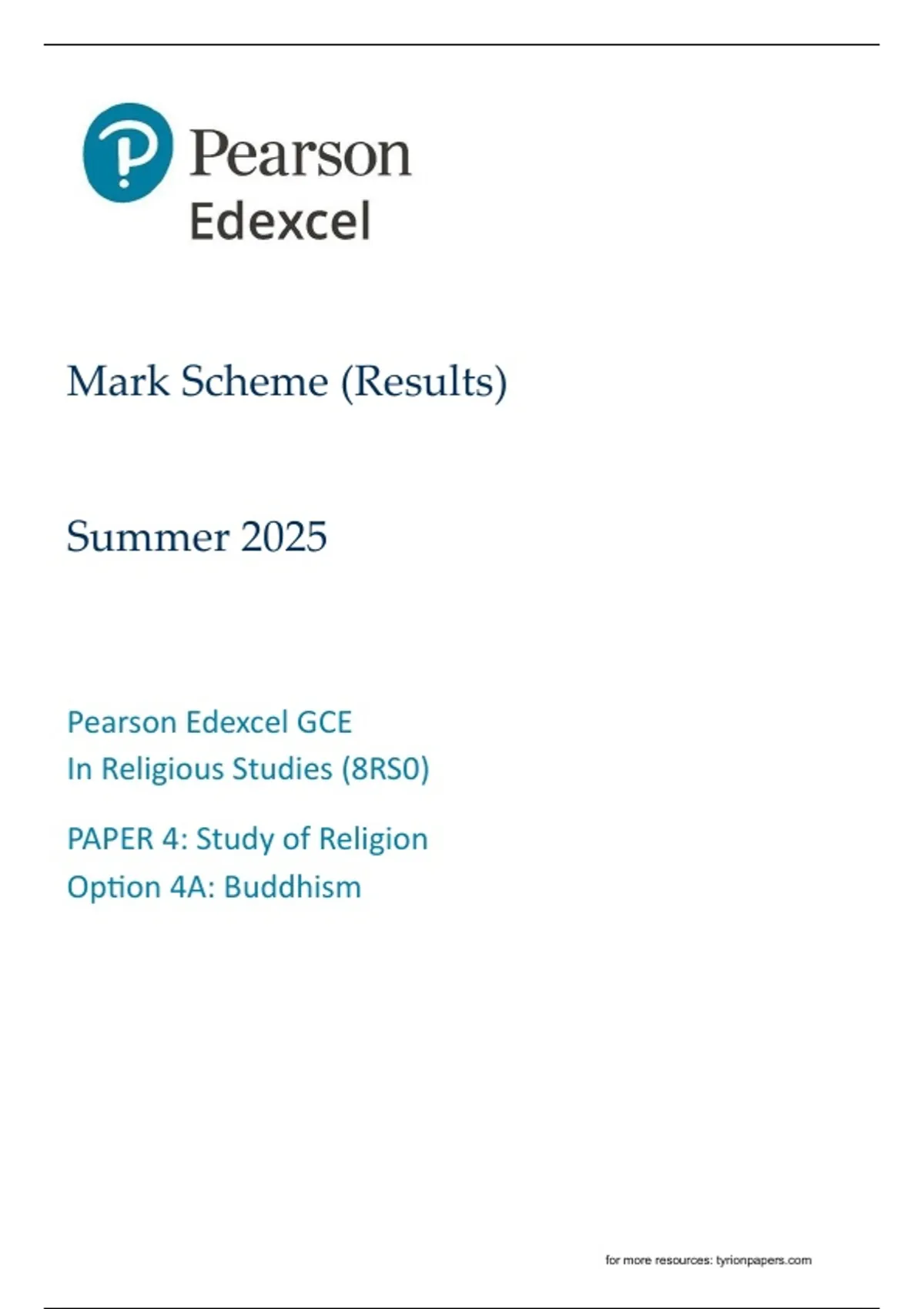 Pearson
Edexcel

Mark Scheme (Results)

Summer 2025

Pearson Edexcel GCE
In Religious Studies (8RS0)

PAPER 4: Study of Religion
Option 4A: Buddhism

for more resources: tyrionpapers.com